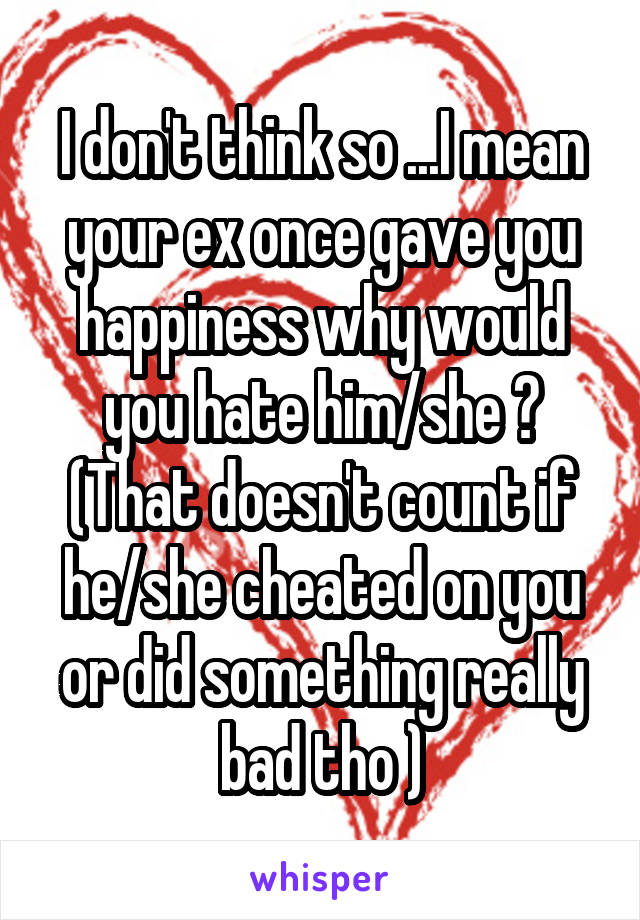 I don't think so ...I mean your ex once gave you happiness why would you hate him/she ? (That doesn't count if he/she cheated on you or did something really bad tho )

whisper